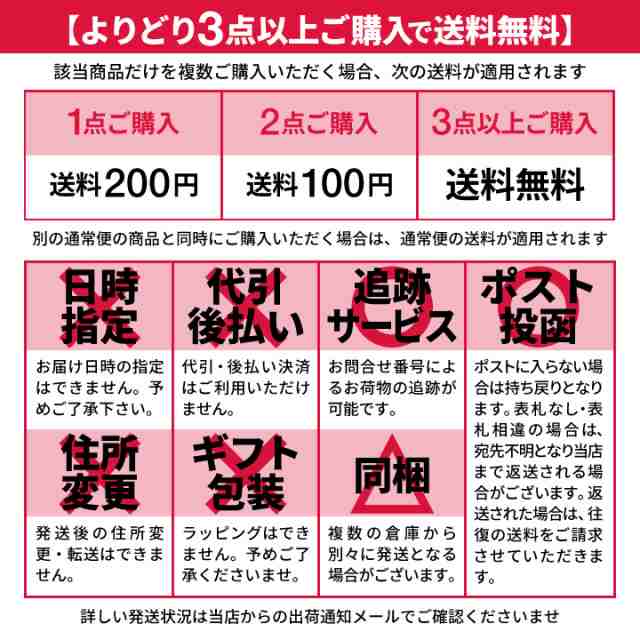 【よりどり3点以上ご購入で送料無料】

該当商品だけを複数ご購入いただく場合、次の送料が適用されます

| 1点ご購入 | 2点ご購入 | 3点以上ご購入 |
|---|---|---|
| 送料200円 | 送料100円 | 送料無料 |

別の通常便の商品と同時にご購入いただく場合は、通常便の送料が適用されます

日時指定

お届け日時の指定はできません。予めご了承下さい。

代引後払い

代引・後払い決済はご利用いただけません。

追跡サービス

お問合せ番号によるお荷物の追跡が可能です。

ポスト投函

ポストに入らない場合は持ち戻りとなります。表札なし・表札相違の場合は、宛先不明となり当店まで返送される場合がございます。返送された場合は、往復の送料をご請求させていただきます。

住所変更

発送後の住所変更・転送はできません。

ギフト包装

ラッピングはできません。予めご了承くださいませ。

同梱

複数の倉庫から別々に発送となる場合がございます。

詳しい発送状況は当店からの出荷通知メールでご確認くださいませ